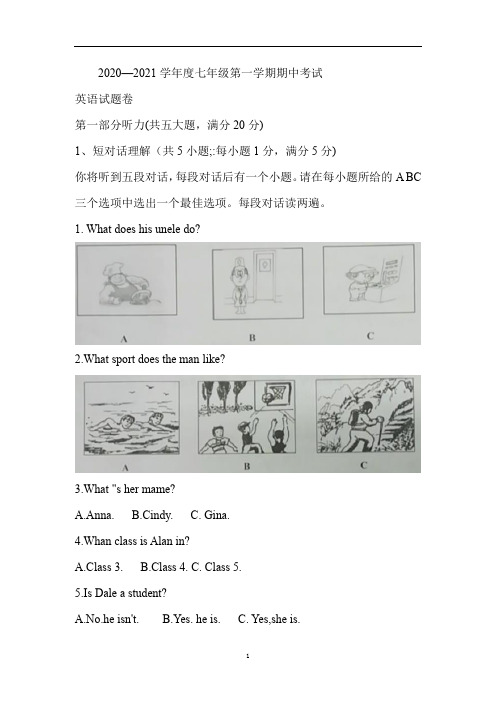 2020—2021 学年度七年级第一学期期中考试

英语试题卷

第一部分听力(共五大题，满分 20 分)

1、短对话理解（共 5 小题;:每小题 1 分，满分 5 分)

你将听到五段对话，每段对话后有一个小题。请在每小题所给的 ABC 三个选项中选出一个最佳选项。每段对话读两遍。

1. What does his unele do?

A

B

C

2.What sport does the man like?

A

B

C

3.What "s her mame?

A.Anna.　B.Cindy.　C. Gina.

4.Whan class is Alan in?

A.Class 3.　B.Class 4. C. Class 5.

5.Is Dale a student?

A.No.he isn't.　B.Yes. he is.　C. Yes,she is.

1